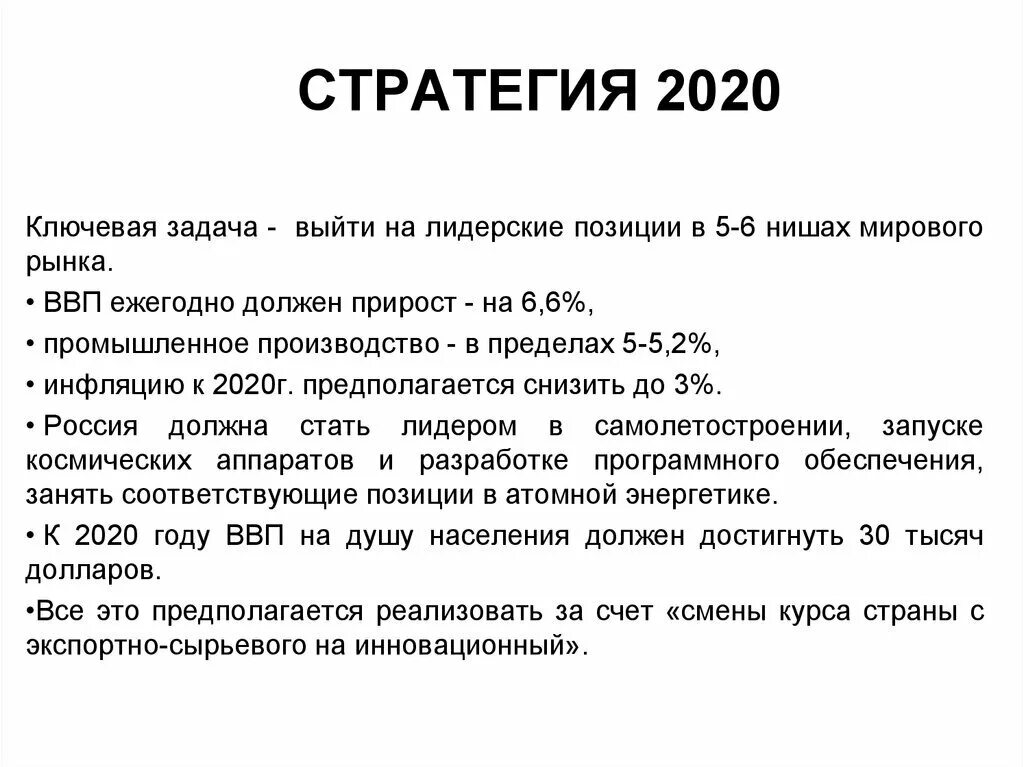 СТРАТЕГИЯ 2020

Ключевая задача - выйти на лидерские позиции в 5-6 нишах мирового рынка.

• ВВП ежегодно должен прирост - на 6,6%,

• промышленное производство - в пределах 5-5,2%,

• инфляцию к 2020г. предполагается снизить до 3%.

• Россия должна стать лидером в самолетостроении, запуске космических аппаратов и разработке программного обеспечения, занять соответствующие позиции в атомной энергетике.

• К 2020 году ВВП на душу населения должен достигнуть 30 тысяч долларов.

•Все это предполагается реализовать за счет «смены курса страны с экспортно-сырьевого на инновационный».